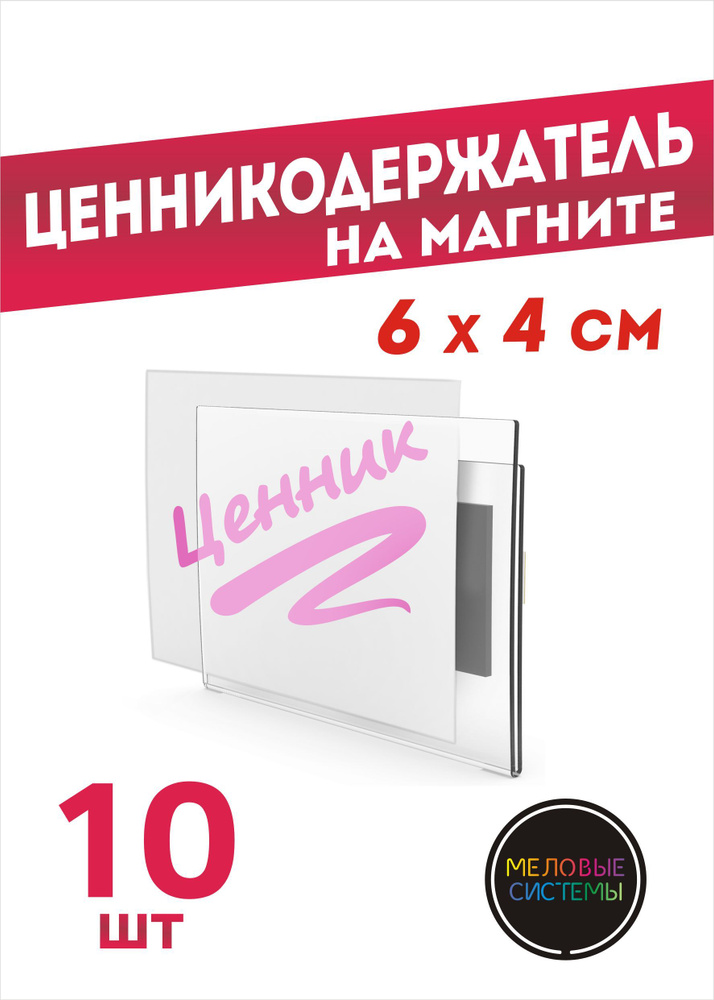 ЦЕННИКОДЕРЖАТЕЛЬ НА МАГНИТЕ

6 х 4 см

Ценник

10 шт

МЕЛОВЫЕ СИСТЕМЫ